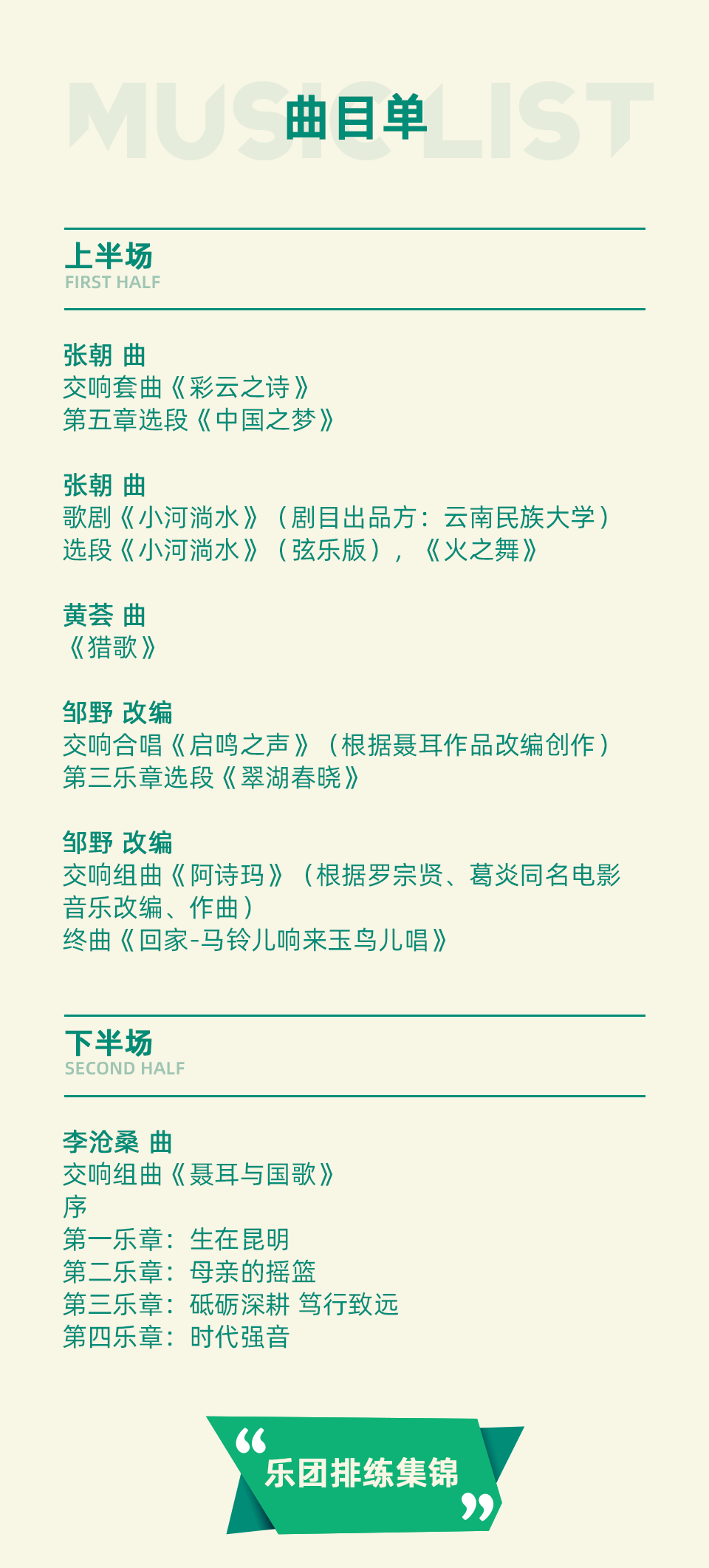 MUSIC LIST
曲目单

上半场
FIRST HALF

张朝 曲
交响套曲《彩云之诗》
第五章选段《中国之梦》

张朝 曲
歌剧《小河淌水》（剧目出品方：云南民族大学）
选段《小河淌水》（弦乐版），《火之舞》

黄荟 曲
《猎歌》

邹野 改编
交响合唱《启鸣之声》（根据聂耳作品改编创作）
第三乐章选段《翠湖春晓》

邹野 改编
交响组曲《阿诗玛》（根据罗宗贤、葛炎同名电影音乐改编、作曲）
终曲《回家-马铃儿响来玉鸟儿唱》

下半场
SECOND HALF

李沧桑 曲
交响组曲《聂耳与国歌》
序
第一乐章：生在昆明
第二乐章：母亲的摇篮
第三乐章：砥砺深耕 笃行致远
第四乐章：时代强音

“乐团排练集锦”